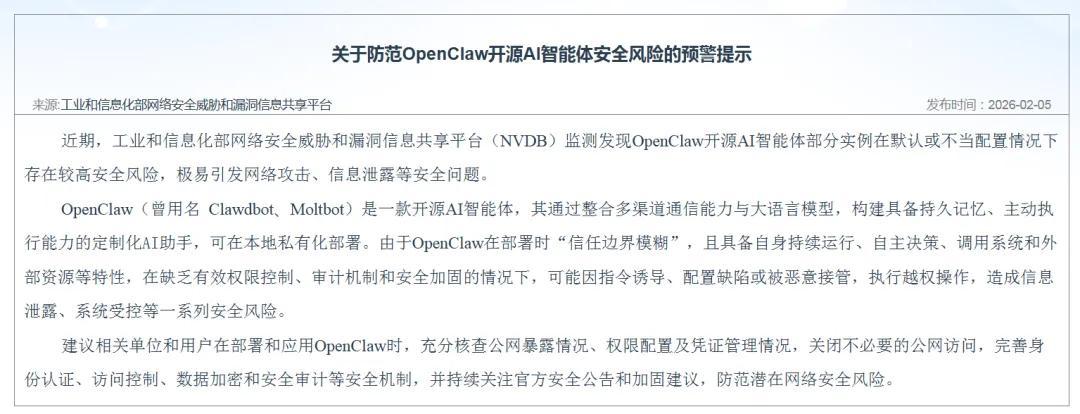 关于防范OpenClaw开源AI智能体安全风险的预警提示

来源:工业和信息化部网络安全威胁和漏洞信息共享平台

发布时间：2026-02-05

近期，工业和信息化部网络安全威胁和漏洞信息共享平台（NVDB）监测发现OpenClaw开源AI智能体部分实例在默认或不当配置情况下存在较高安全风险，极易引发网络攻击、信息泄露等安全问题。

OpenClaw（曾用名 Clawdbot、Moltbot）是一款开源AI智能体，其通过整合多渠道通信能力与大语言模型，构建具备持久记忆、主动执行能力的定制化AI助手，可在本地私有化部署。由于OpenClaw在部署时“信任边界模糊”，且具备自身持续运行、自主决策、调用系统和外部资源等特性，在缺乏有效权限控制、审计机制和安全加固的情况下，可能因指令诱导、配置缺陷或被恶意接管，执行越权操作，造成信息泄露、系统受控等一系列安全风险。

建议相关单位和用户在部署和应用OpenClaw时，充分核查公网暴露情况、权限配置及凭证管理情况，关闭不必要的公网访问，完善身份认证、访问控制、数据加密和安全审计等安全机制，并持续关注官方安全公告和加固建议，防范潜在网络安全风险。